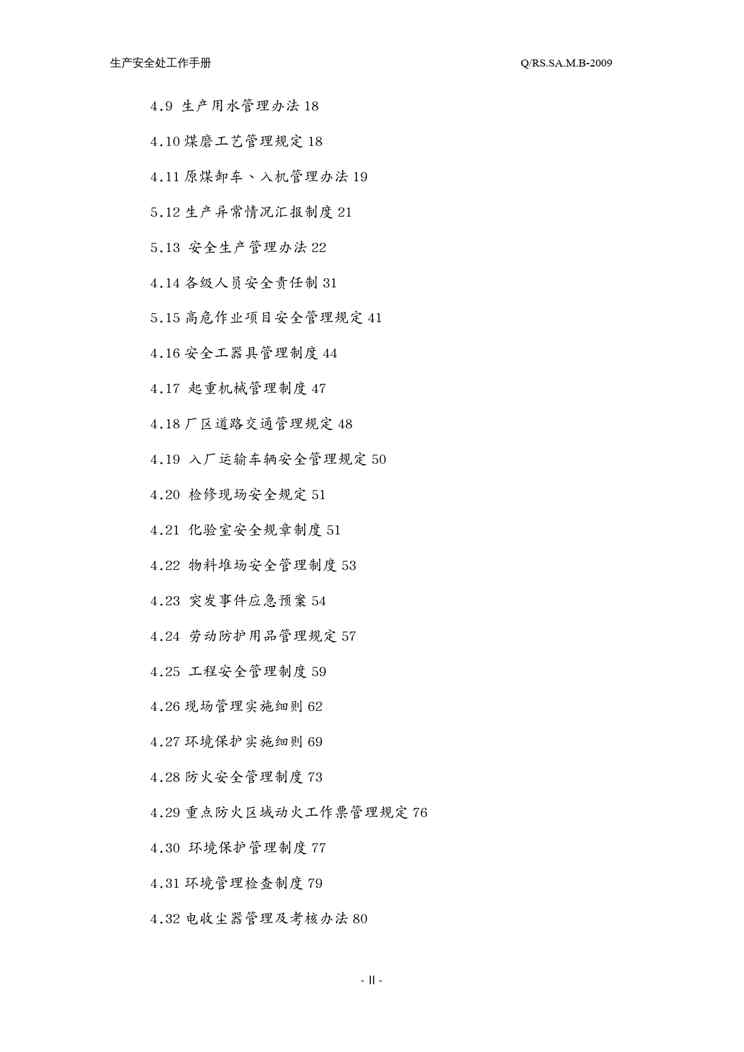 生产安全处工作手册

Q/RS.SA.M.B-2009

4.9 生产用水管理办法 18

4.10 煤磨工艺管理规定 18

4.11 原煤卸车、入机管理办法 19

5.12 生产异常情况汇报制度 21

5.13 安全生产管理办法 22

4.14 各级人员安全责任制 31

5.15 高危作业项目安全管理规定 41

4.16 安全工器具管理制度 44

4.17 起重机械管理制度 47

4.18 厂区道路交通管理规定 48

4.19 入厂运输车辆安全管理规定 50

4.20 检修现场安全规定 51

4.21 化验室安全规章制度 51

4.22 物料堆场安全管理制度 53

4.23 突发事件应急预案 54

4.24 劳动防护用品管理规定 57

4.25 工程安全管理制度 59

4.26 现场管理实施细则 62

4.27 环境保护实施细则 69

4.28 防火安全管理制度 73

4.29 重点防火区域动火工作票管理规定 76

4.30 环境保护管理制度 77

4.31 环境管理检查制度 79

4.32 电收尘器管理及考核办法 80

- II -